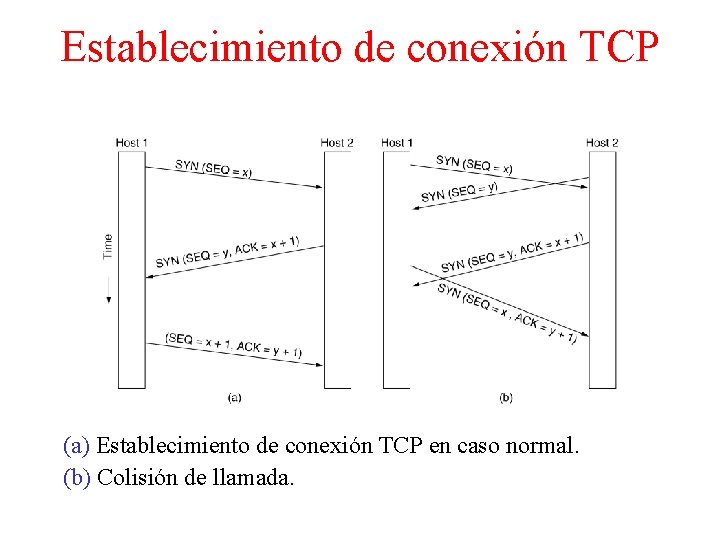 Establecimiento de conexión TCP

Host 1

Host 2

SYN (SEQ = x)

Time

SYN (SEQ = y, ACK = x + 1)

(SEQ = x + 1, ACK = y + 1)

(a)

Host 1

Host 2

SYN (SEQ = x)

SYN (SEQ = y)

SYN (SEQ = y, ACK = x + 1)

SYN (SEQ = x , ACK = y + 1)

(b)

(a) Establecimiento de conexión TCP en caso normal.

(b) Colisión de llamada.